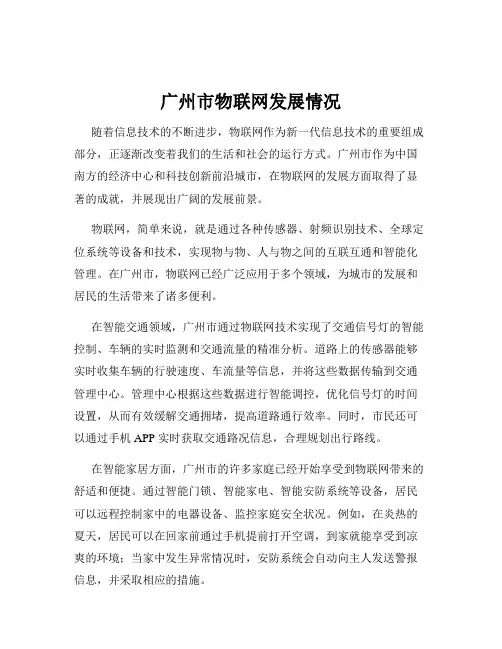 广州市物联网发展情况

随着信息技术的不断进步，物联网作为新一代信息技术的重要组成部分，正逐渐改变着我们的生活和社会的运行方式。广州市作为中国南方的经济中心和科技创新前沿城市，在物联网的发展方面取得了显著的成就，并展现出广阔的发展前景。

物联网，简单来说，就是通过各种传感器、射频识别技术、全球定位系统等设备和技术，实现物与物、人与物之间的互联互通和智能化管理。在广州市，物联网已经广泛应用于多个领域，为城市的发展和居民的生活带来了诸多便利。

在智能交通领域，广州市通过物联网技术实现了交通信号灯的智能控制、车辆的实时监测和交通流量的精准分析。道路上的传感器能够实时收集车辆的行驶速度、车流量等信息，并将这些数据传输到交通管理中心。管理中心根据这些数据进行智能调控，优化信号灯的时间设置，从而有效缓解交通拥堵，提高道路通行效率。同时，市民还可以通过手机 APP 实时获取交通路况信息，合理规划出行路线。

在智能家居方面，广州市的许多家庭已经开始享受到物联网带来的舒适和便捷。通过智能门锁、智能家电、智能安防系统等设备，居民可以远程控制家中的电器设备、监控家庭安全状况。例如，在炎热的夏天，居民可以在回家前通过手机提前打开空调，到家就能享受到凉爽的环境；当家中发生异常情况时，安防系统会自动向主人发送警报信息，并采取相应的措施。